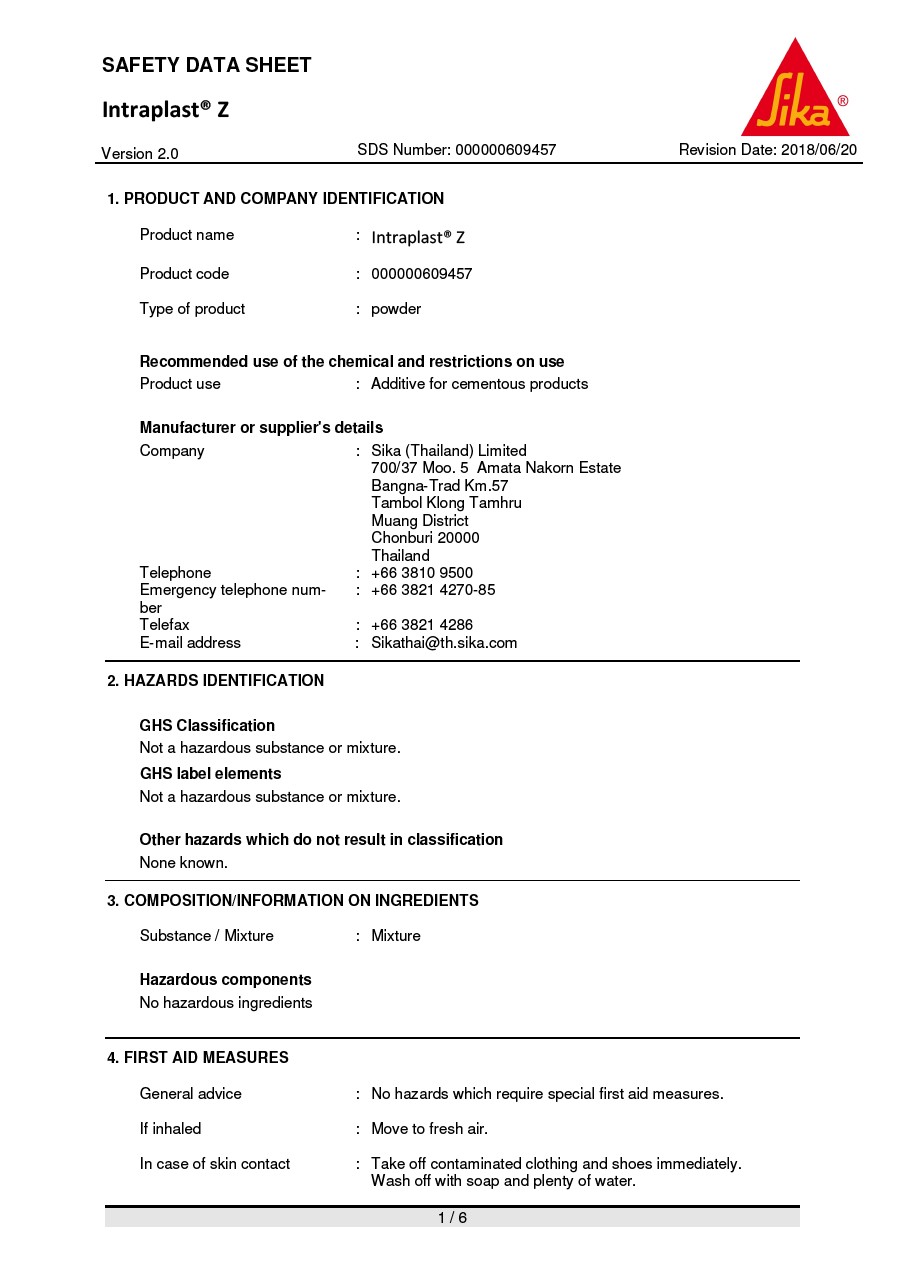 SAFETY DATA SHEET

Intraplast® Z

Sika®

Version 2.0

SDS Number: 000000609457

Revision Date: 2018/06/20

1. PRODUCT AND COMPANY IDENTIFICATION

Product name : Intraplast® Z

Product code : 000000609457

Type of product : powder

Recommended use of the chemical and restrictions on use

Product use : Additive for cementous products

Manufacturer or supplier's details

Company : Sika (Thailand) Limited
700/37 Moo. 5 Amata Nakorn Estate
Bangna-Trad Km.57
Tambol Klong Tamhru
Muang District
Chonburi 20000
Thailand

Telephone : +66 3810 9500

Emergency telephone number : +66 3821 4270-85

Telefax : +66 3821 4286

E-mail address : Sikathai@th.sika.com

2. HAZARDS IDENTIFICATION

GHS Classification
Not a hazardous substance or mixture.

GHS label elements
Not a hazardous substance or mixture.

Other hazards which do not result in classification
None known.

3. COMPOSITION/INFORMATION ON INGREDIENTS

Substance / Mixture : Mixture

Hazardous components
No hazardous ingredients

4. FIRST AID MEASURES

General advice : No hazards which require special first aid measures.

If inhaled : Move to fresh air.

In case of skin contact : Take off contaminated clothing and shoes immediately.
Wash off with soap and plenty of water.

1 / 6